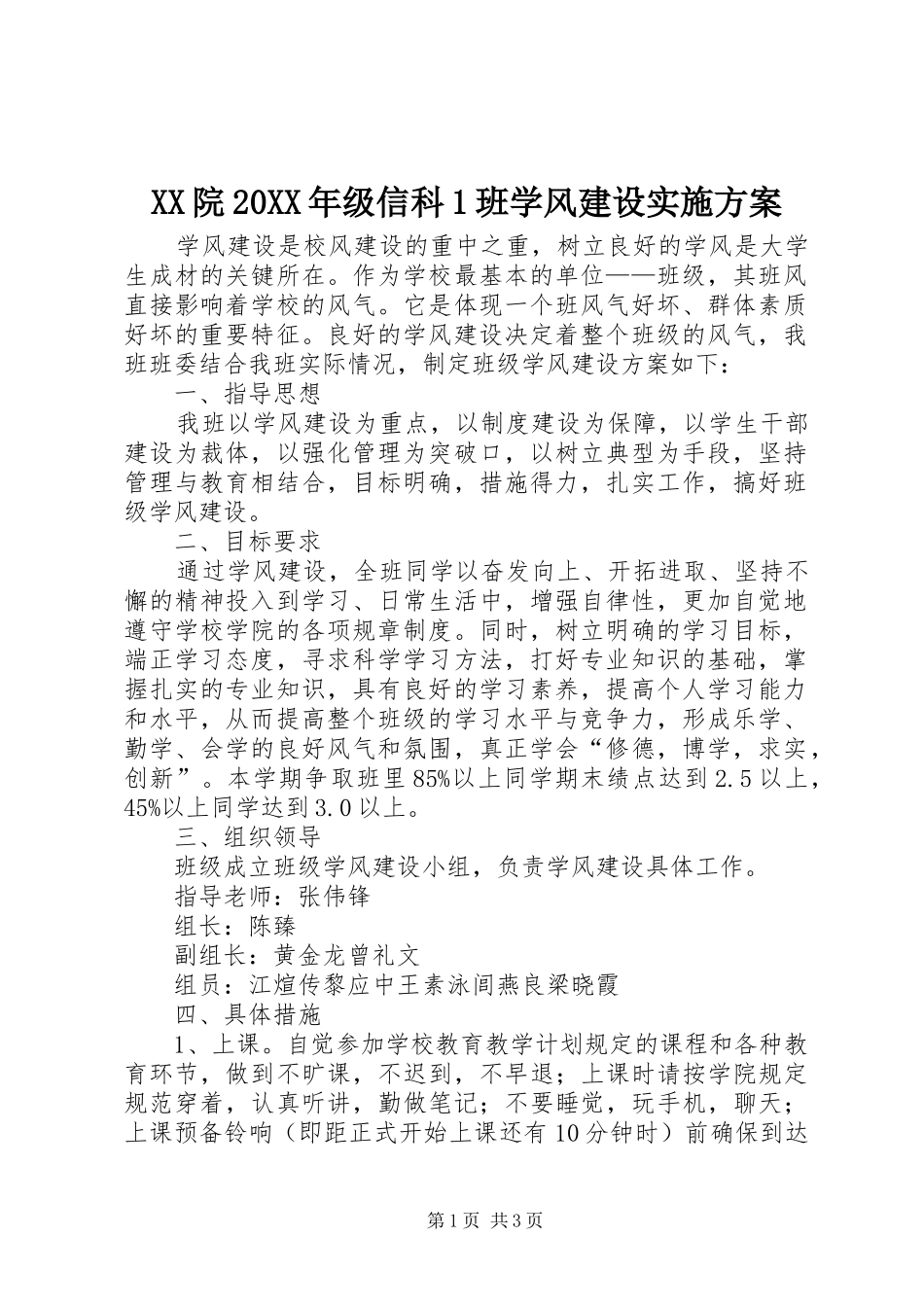 XX院20XX年级信科1班学风建设实施方案

学风建设是校风建设的重中之重，树立良好的学风是大学生成材的关键所在。作为学校最基本的单位——班级，其班风直接影响着学校的风气。它是体现一个班风气好坏、群体素质好坏的重要特征。良好的学风建设决定着整个班级的风气，我班班委结合我班实际情况，制定班级学风建设方案如下：

一、指导思想

我班以学风建设为重点，以制度建设为保障，以学生干部建设为裁体，以强化管理为突破口，以树立典型为手段，坚持管理与教育相结合，目标明确，措施得力，扎实工作，搞好班级学风建设。

二、目标要求

通过学风建设，全班同学以奋发向上、开拓进取、坚持不懈的精神投入到学习、日常生活中，增强自律性，更加自觉地遵守学校学院的各项规章制度。同时，树立明确的学习目标，端正学习态度，寻求科学学习方法，打好专业知识的基础，掌握扎实的专业知识，具有良好的学习素养，提高个人学习能力和水平，从而提高整个班级的学习水平与竞争力，形成乐学、勤学、会学的良好风气和氛围，真正学会“修德，博学，求实，创新”。本学期争取班里85%以上同学期末绩点达到2.5以上，45%以上同学达到3.0以上。

三、组织领导

班级成立班级学风建设小组，负责学风建设具体工作。

指导老师：张伟锋

组长：陈臻

副组长：黄金龙曾礼文

组员：江煊传黎应中王素泳闫燕良梁晓霞

四、具体措施

1、上课。自觉参加学校教育教学计划规定的课程和各种教育环节，做到不旷课，不迟到，不早退；上课时请按学院规定规范穿着，认真听讲，勤做笔记；不要睡觉，玩手机，聊天；上课预备铃响（即距正式开始上课还有10分钟时）前确保到达

第1页 共3页